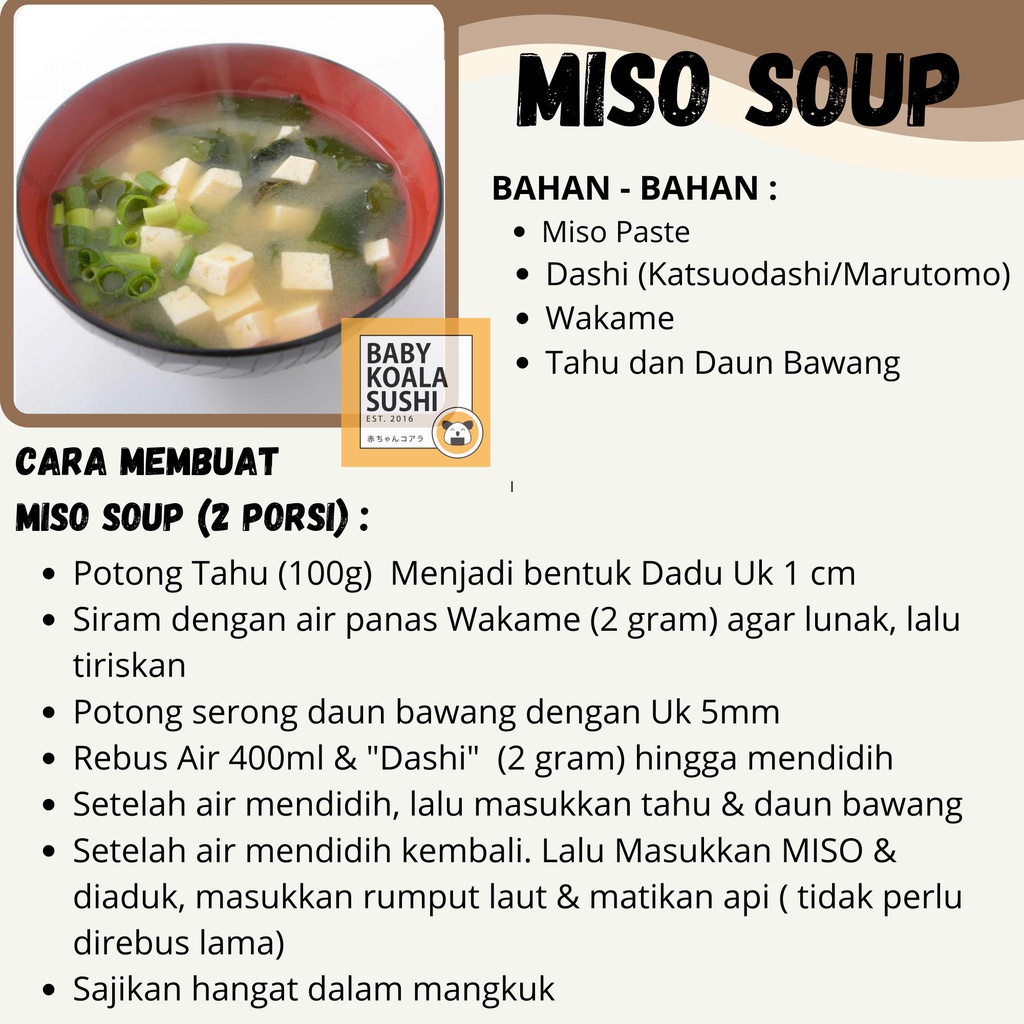 MISO SOUP

BAHAN - BAHAN :
• Miso Paste
• Dashi (Katsuodashi/Marutomo)
• Wakame
• Tahu dan Daun Bawang

BABY
KOALA
SUSHI
EST. 2016
赤ちゃんコアラ

CARA MEMBUAT
MISO SOUP (2 PORSI) :

• Potong Tahu (100g) Menjadi bentuk Dadu Uk 1 cm
• Siram dengan air panas Wakame (2 gram) agar lunak, lalu tiriskan
• Potong serong daun bawang dengan Uk 5mm
• Rebus Air 400ml & "Dashi" (2 gram) hingga mendidih
• Setelah air mendidih, lalu masukkan tahu & daun bawang
• Setelah air mendidih kembali. Lalu Masukkan MISO & diaduk, masukkan rumput laut & matikan api ( tidak perlu direbus lama)
• Sajikan hangat dalam mangkuk